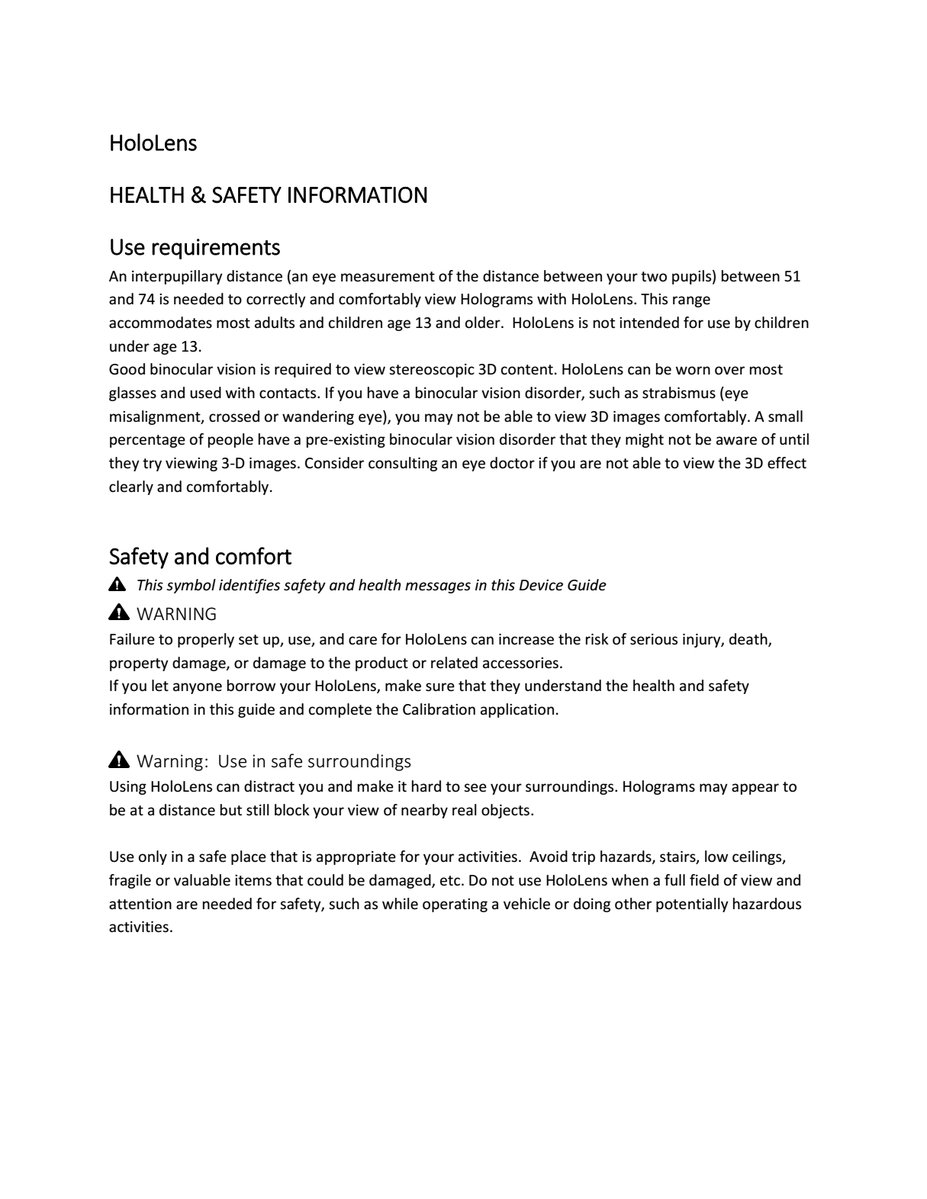 HoloLens

HEALTH & SAFETY INFORMATION

Use requirements

An interpupillary distance (an eye measurement of the distance between your two pupils) between 51 and 74 is needed to correctly and comfortably view Holograms with HoloLens. This range accommodates most adults and children age 13 and older. HoloLens is not intended for use by children under age 13.

Good binocular vision is required to view stereoscopic 3D content. HoloLens can be worn over most glasses and used with contacts. If you have a binocular vision disorder, such as strabismus (eye misalignment, crossed or wandering eye), you may not be able to view 3D images comfortably. A small percentage of people have a pre-existing binocular vision disorder that they might not be aware of until they try viewing 3-D images. Consider consulting an eye doctor if you are not able to view the 3D effect clearly and comfortably.

Safety and comfort

This symbol identifies safety and health messages in this Device Guide

WARNING

Failure to properly set up, use, and care for HoloLens can increase the risk of serious injury, death, property damage, or damage to the product or related accessories.

If you let anyone borrow your HoloLens, make sure that they understand the health and safety information in this guide and complete the Calibration application.

Warning: Use in safe surroundings

Using HoloLens can distract you and make it hard to see your surroundings. Holograms may appear to be at a distance but still block your view of nearby real objects.

Use only in a safe place that is appropriate for your activities. Avoid trip hazards, stairs, low ceilings, fragile or valuable items that could be damaged, etc. Do not use HoloLens when a full field of view and attention are needed for safety, such as while operating a vehicle or doing other potentially hazardous activities.